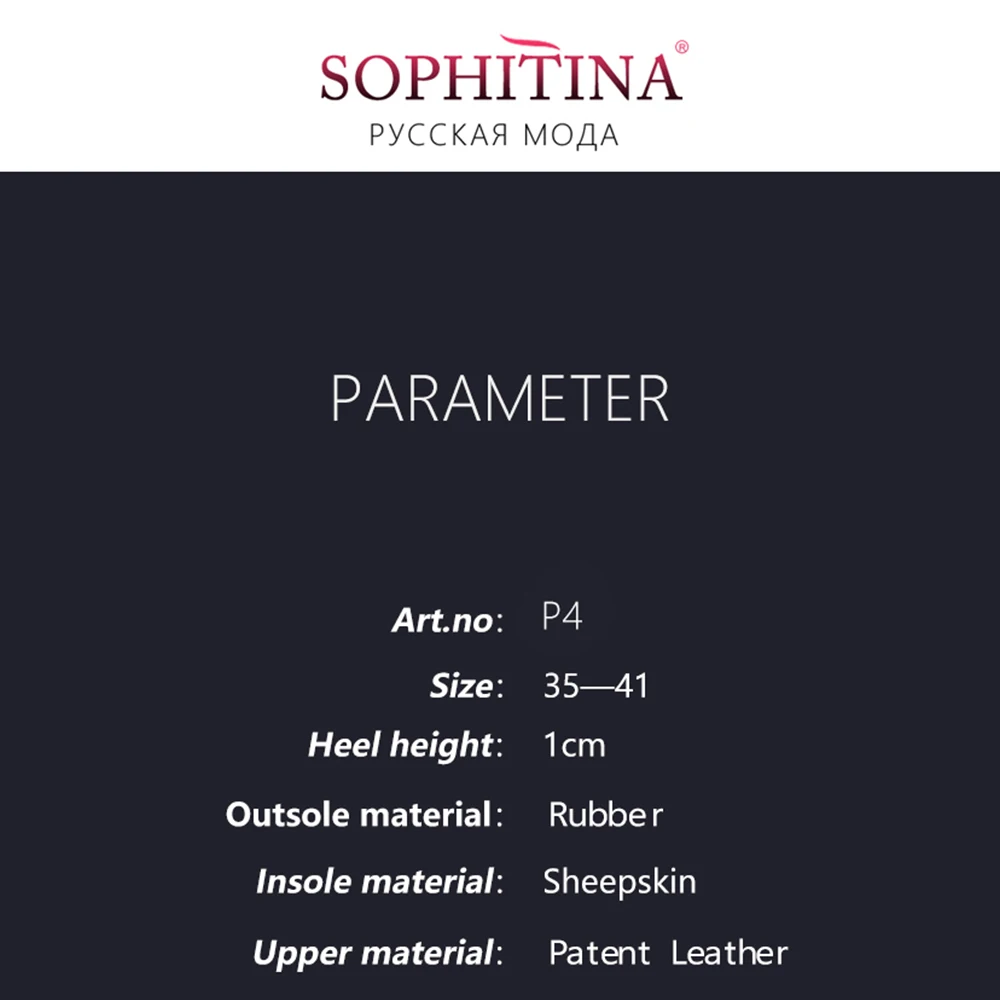 SOPHITINA®
РУССКАЯ МОДА

PARAMETER

Art.no: P4
Size: 35—41
Heel height: 1cm
Outsole material: Rubber
Insole material: Sheepskin
Upper material: Patent Leather